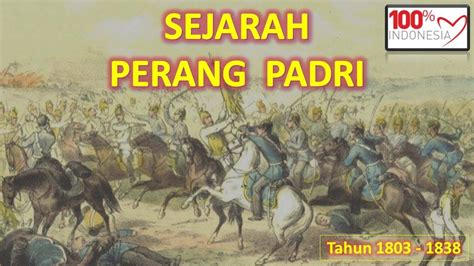 SEJARAH
PERANG PADRI

100%
INDONESIA

Tahun 1803 - 1838